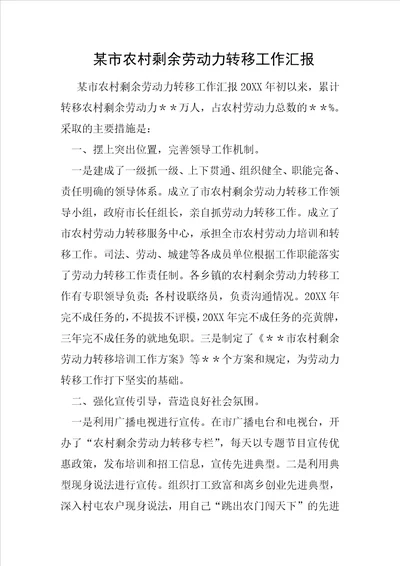 某市农村剩余劳动力转移工作汇报

某市农村剩余劳动力转移工作汇报 20XX 年初以来，累计转移农村剩余劳动力＊＊万人，占农村劳动力总数的＊＊%。采取的主要措施是：

一、摆上突出位置，完善领导工作机制。

一是建成了一级抓一级、上下贯通、组织健全、职能完备、责任明确的领导体系。成立了市农村剩余劳动力转移工作领导小组，政府市长任组长，亲自抓劳动力转移工作。成立了市农村劳动力转移服务中心，承担全市农村劳动力培训和转移工作。司法、劳动、城建等各成员单位根据工作职能落实了劳动力转移工作责任制。各乡镇的农村剩余劳动力转移工作有专职领导负责；各村设联络员，负责沟通情况。20XX 年完不成任务的，不提拔不评模，20XX 年完不成任务的亮黄牌，三年完不成任务的就地免职。三是制定了《＊＊市农村剩余劳动力转移培训工作方案》等＊＊个方案和规定，为劳动力转移工作打下坚实的基础。

二、强化宣传引导，营造良好社会氛围。

一是利用广播电视进行宣传。在市广播电台和电视台，开办了“农村剩余劳动力转移专栏”，每天以专题节目宣传优惠政策，发布培训和招工信息，宣传先进典型。二是利用典型现身说法进行宣传。组织打工致富和离乡创业先进典型，深入村屯农户现身说法，用自己“跳出农门闯天下”的先进